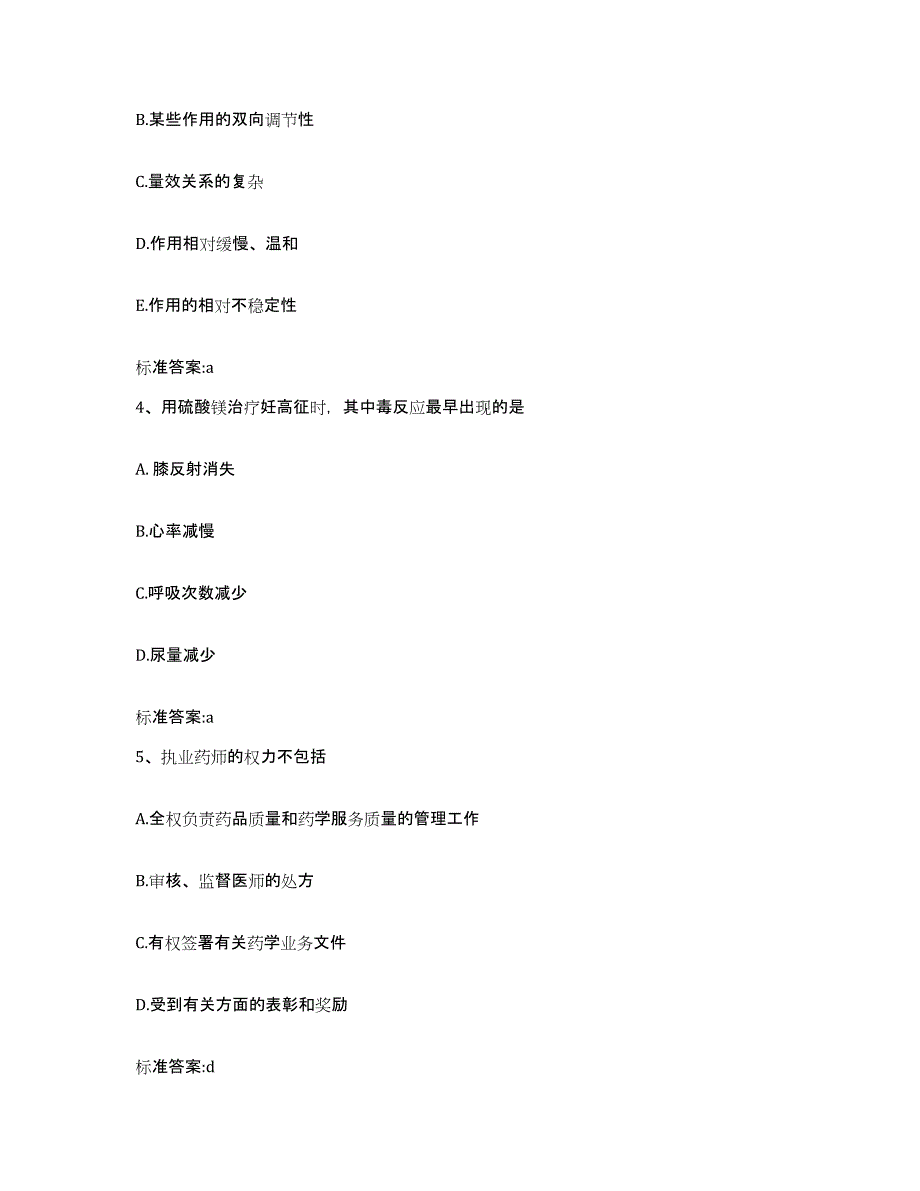 B.某些作用的双向调节性

C.量效关系的复杂

D.作用相对缓慢、温和

E.作用的相对不稳定性

标准答案:a

4、用硫酸镁治疗妊高征时，其中毒反应最早出现的是

A. 膝反射消失

B.心率减慢

C.呼吸次数减少

D.尿量减少

标准答案:a

5、执业药师的权力不包括

A.全权负责药品质量和药学服务质量的管理工作

B.审核、监督医师的处方

C.有权签署有关药学业务文件

D.受到有关方面的表彰和奖励

标准答案:d